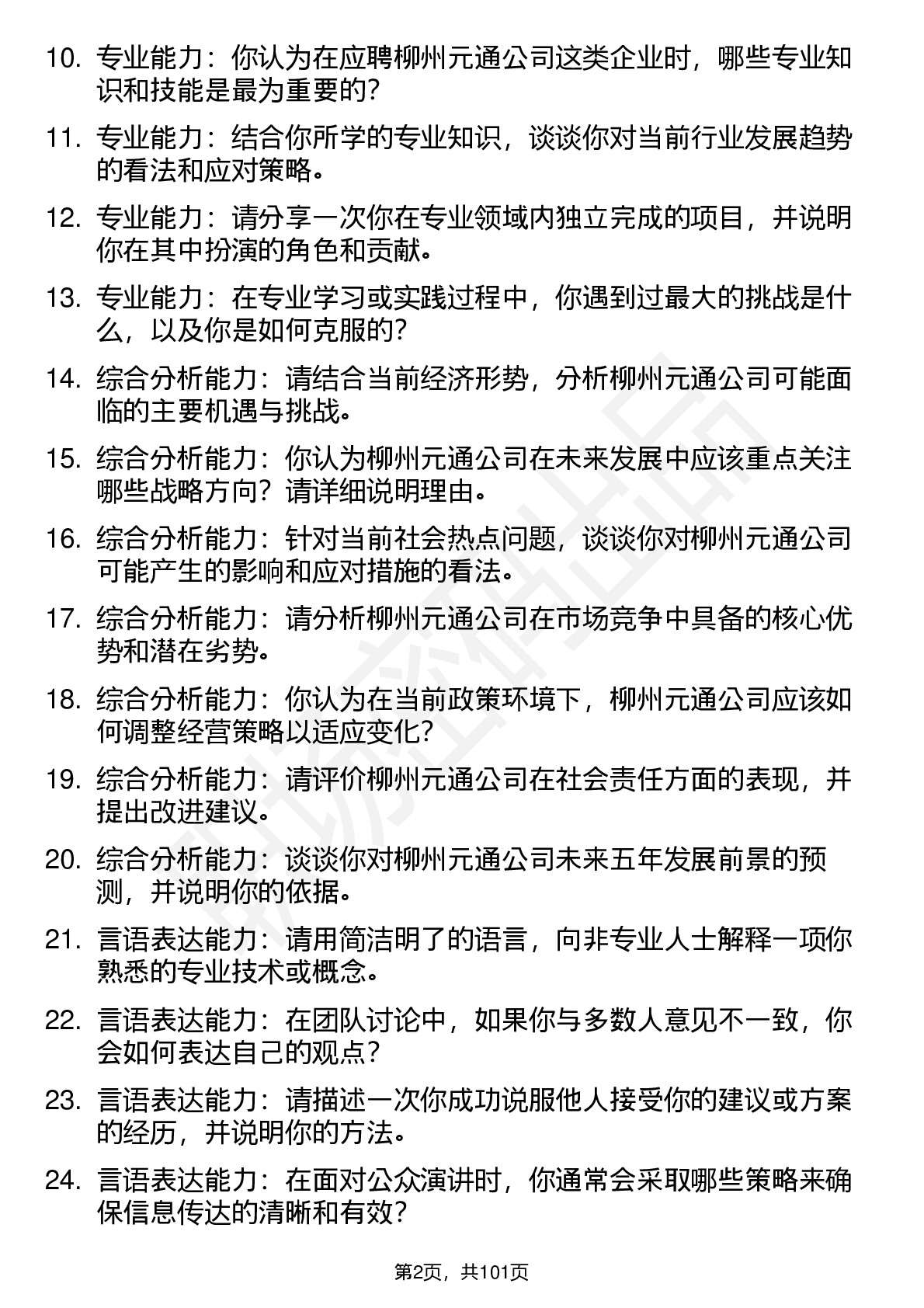 10. 专业能力：你认为在应聘柳州元通公司这类企业时，哪些专业知识和技能是最为重要的？

11. 专业能力：结合你所学的专业知识，谈谈你对当前行业发展趋势的看法和应对策略。

12. 专业能力：请分享一次你在专业领域内独立完成的项目，并说明你在其中扮演的角色和贡献。

13. 专业能力：在专业学习或实践过程中，你遇到过最大的挑战是什么，以及你是如何克服的？

14. 综合分析能力：请结合当前经济形势，分析柳州元通公司可能面临的主要机遇与挑战。

15. 综合分析能力：你认为柳州元通公司在未来发展中应该重点关注哪些战略方向？请详细说明理由。

16. 综合分析能力：针对当前社会热点问题，谈谈你对柳州元通公司可能产生的影响和应对措施的看法。

17. 综合分析能力：请分析柳州元通公司在市场竞争中具备的核心优势和潜在劣势。

18. 综合分析能力：你认为在当前政策环境下，柳州元通公司应该如何调整经营策略以适应变化？

19. 综合分析能力：请评价柳州元通公司在社会责任方面的表现，并提出改进建议。

20. 综合分析能力：谈谈你对柳州元通公司未来五年发展前景的预测，并说明你的依据。

21. 言语表达能力：请用简洁明了的语言，向非专业人士解释一项你熟悉的专业技术或概念。

22. 言语表达能力：在团队讨论中，如果你与多数人意见不一致，你会如何表达自己的观点？

23. 言语表达能力：请描述一次你成功说服他人接受你的建议或方案的经历，并说明你的方法。

24. 言语表达能力：在面对公众演讲时，你通常会采取哪些策略来确保信息传达的清晰和有效？

第2页，共101页